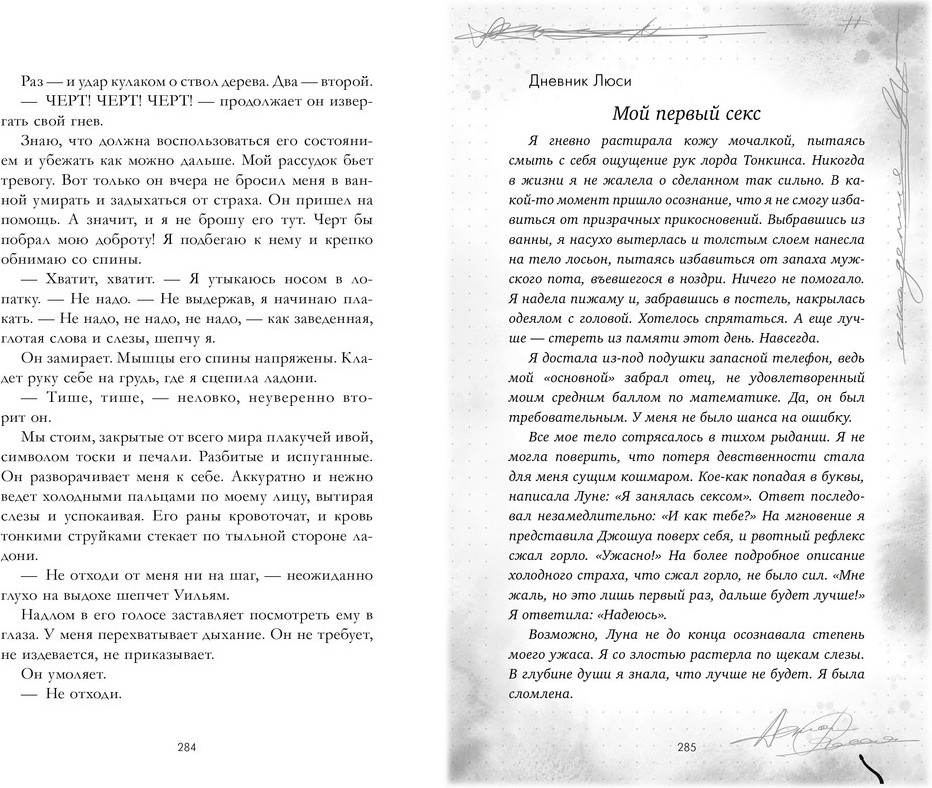 Раз — и удар кулаком о ствол дерева. Два — второй.

— ЧЕРТ! ЧЕРТ! ЧЕРТ! — продолжает он извергать свой гнев.

Знаю, что должна воспользоваться его состоянием и убежать как можно дальше. Мой рассудок бьет тревогу. Вот только он вчера не бросил меня в ванной умирать и задыхаться от страха. Он пришел на помощь. А значит, и я не брошу его тут. Черт бы побрал мою доброту! Я подбегаю к нему и крепко обнимаю со спины.

— Хватит, хватит. — Я утыкаюсь носом в лопатку. — Не надо. — Не выдержав, я начинаю плакать. — Не надо, не надо, не надо, — как заведенная, глотая слова и слезы, шепчу я.

Он замирает. Мышцы его спины напряжены. Кладет руку себе на грудь, где я сцепила ладони.

— Тише, тише, — неловко, неуверенно вторит он.

Мы стоим, закрытые от всего мира плакучей ивой, символом тоски и печали. Разбитые и испуганные. Он разворачивает меня к себе. Аккуратно и нежно ведет холодными пальцами по моему лицу, вытирая слезы и успокаивая. Его раны кровоточат, и кровь тонкими струйками стекает по тыльной стороне ладони.

— Не отходи от меня ни на шаг, — неожиданно глухо на выдохе шепчет Уильям.

Надлом в его голосе заставляет посмотреть ему в глаза. У меня перехватывает дыхание. Он не требует, не издевается, не приказывает.

Он умоляет.

— Не отходи.

284

Дневник Люси

Мой первый секс

Я гневно растирала кожу мочалкой, пытаясь смыть с себя ощущение рук лорда Тонкинса. Никогда в жизни я не жалела о сделанном так сильно. В какой-то момент пришло осознание, что я не смогу избавиться от призрачных прикосновений. Выбравшись из ванны, я насухо вытерлась и толстым слоем нанесла на тело лосьон, пытаясь избавиться от запаха мужского пота, въевшегося в ноздри. Ничего не помогало. Я надела пижаму и, забравшись в постель, накрылась одеялом с головой. Хотелось спрятаться. А еще лучше — стереть из памяти этот день. Навсегда.

Я достала из-под подушки запасной телефон, ведь мой «основной» забрал отец, не удовлетворенный моим средним баллом по математике. Да, он был требовательным. У меня не было шанса на ошибку.

Все мое тело сотрясалось в тихом рыдании. Я не могла поверить, что потеря девственности стала для меня сущим кошмаром. Кое-как попадая в буквы, написала Луне: «Я занялась сексом». Ответ последовал незамедлительно: «И как тебе?» На мгновение я представила Джошуа поверх себя, и рвотный рефлекс сжал горло. «Ужасно!» На более подробное описание холодного страха, что сжал горло, не было сил. «Мне жаль, но это лишь первый раз, дальше будет лучше!» Я ответила: «Надеюсь».

Возможно, Луна не до конца осознавала степень моего ужаса. Я со злостью растерла по щекам слезы. В глубине души я знала, что лучше не будет. Я была сломлена.

285